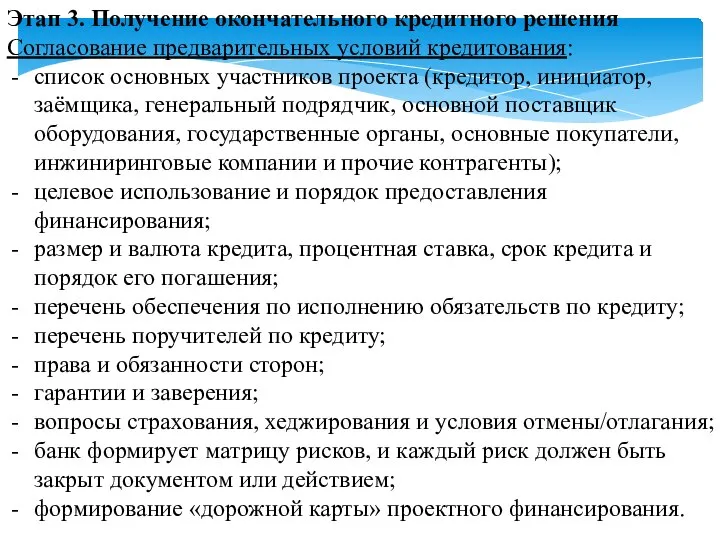 Этап 3. Получение окончательного кредитного решения
Согласование предварительных условий кредитования:
- список основных участников проекта (кредитор, инициатор, заёмщика, генеральный подрядчик, основной поставщик оборудования, государственные органы, основные покупатели, инжиниринговые компании и прочие контрагенты);
- целевое использование и порядок предоставления финансирования;
- размер и валюта кредита, процентная ставка, срок кредита и порядок его погашения;
- перечень обеспечения по исполнению обязательств по кредиту;
- перечень поручителей по кредиту;
- права и обязанности сторон;
- гарантии и заверения;
- вопросы страхования, хеджирования и условия отмены/отлагания;
- банк формирует матрицу рисков, и каждый риск должен быть закрыт документом или действием;
- формирование «дорожной карты» проектного финансирования.